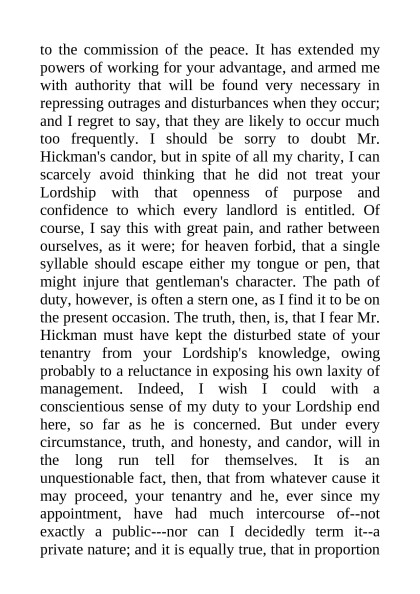 to the commission of the peace. It has extended my powers of working for your advantage, and armed me with authority that will be found very necessary in repressing outrages and disturbances when they occur; and I regret to say, that they are likely to occur much too frequently. I should be sorry to doubt Mr. Hickman's candor, but in spite of all my charity, I can scarcely avoid thinking that he did not treat your Lordship with that openness of purpose and confidence to which every landlord is entitled. Of course, I say this with great pain, and rather between ourselves, as it were; for heaven forbid, that a single syllable should escape either my tongue or pen, that might injure that gentleman's character. The path of duty, however, is often a stern one, as I find it to be on the present occasion. The truth, then, is, that I fear Mr. Hickman must have kept the disturbed state of your tenantry from your Lordship's knowledge, owing probably to a reluctance in exposing his own laxity of management. Indeed, I wish I could with a conscientious sense of my duty to your Lordship end here, so far as he is concerned. But under every circumstance, truth, and honesty, and candor, will in the long run tell for themselves. It is an unquestionable fact, then, that from whatever cause it may proceed, your tenantry and he, ever since my appointment, have had much intercourse of--not exactly a public---nor can I decidedly term it--a private nature; and it is equally true, that in proportion